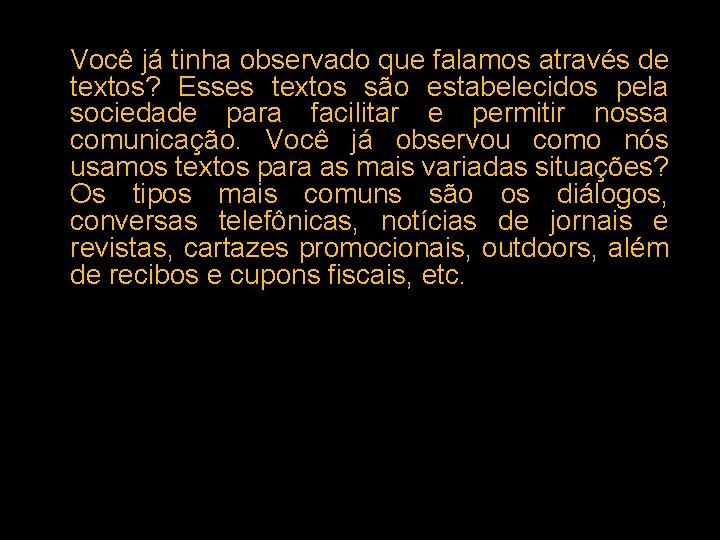 Você já tinha observado que falamos através de textos? Esses textos são estabelecidos pela sociedade para facilitar e permitir nossa comunicação. Você já observou como nós usamos textos para as mais variadas situações? Os tipos mais comuns são os diálogos, conversas telefônicas, notícias de jornais e revistas, cartazes promocionais, outdoors, além de recibos e cupons fiscais, etc.